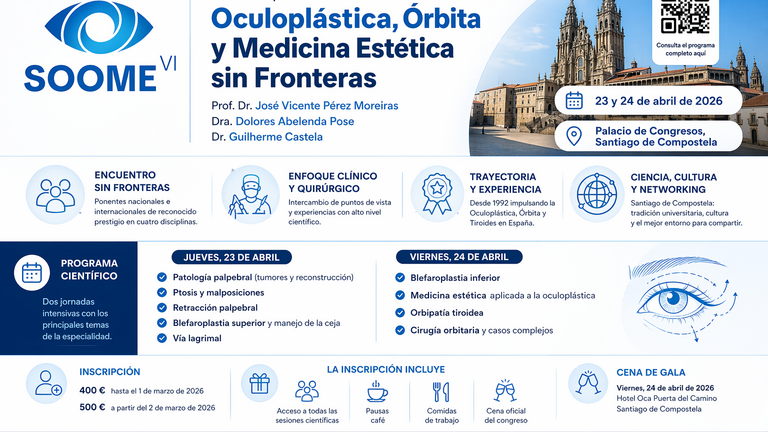 SOOME VI

Oculoplástica, Órbita y Medicina Estética sin Fronteras

Prof. Dr. José Vicente Pérez Moreiras
Dra. Dolores Abelenda Pose
Dr. Guilherme Castela

Consulta el programa completo aquí

23 y 24 de abril de 2026

Palacio de Congresos, Santiago de Compostela

ENCUENTRO SIN FRONTERAS
Ponentes nacionales e internacionales de reconocido prestigio en cuatro disciplinas.

ENFOQUE CLÍNICO Y QUIRÚRGICO
Intercambio de puntos de vista y experiencias con alto nivel científico.

TRAYECTORIA Y EXPERIENCIA
Desde 1992 impulsando la Oculoplástica, Órbita y Tiroides en España.

CIENCIA, CULTURA Y NETWORKING
Santiago de Compostela: tradición universitaria, cultura y el mejor entorno para compartir.

PROGRAMA CIENTÍFICO
Dos jornadas intensivas con los principales temas de la especialidad.

JUEVES, 23 DE ABRIL
Patología palpebral (tumores y reconstrucción)
Ptosis y malposiciones
Retracción palpebral
Blefaroplastia superior y manejo de la ceja
Vía lagrimal

VIERNES, 24 DE ABRIL
Blefaroplastia inferior
Medicina estética aplicada a la oculoplástica
Orbipatía tiroidea
Cirugía orbitaria y casos complejos

INSCRIPCIÓN
400 € hasta el 1 de marzo de 2026
500 € a partir del 2 de marzo de 2026

LA INSCRIPCIÓN INCLUYE
Acceso a todas las sesiones científicas
Pausas café
Comidas de trabajo
Cena oficial del congreso

CENA DE GALA
Viernes, 24 de abril de 2026
Hotel Oca Puerta del Camino
Santiago de Compostela